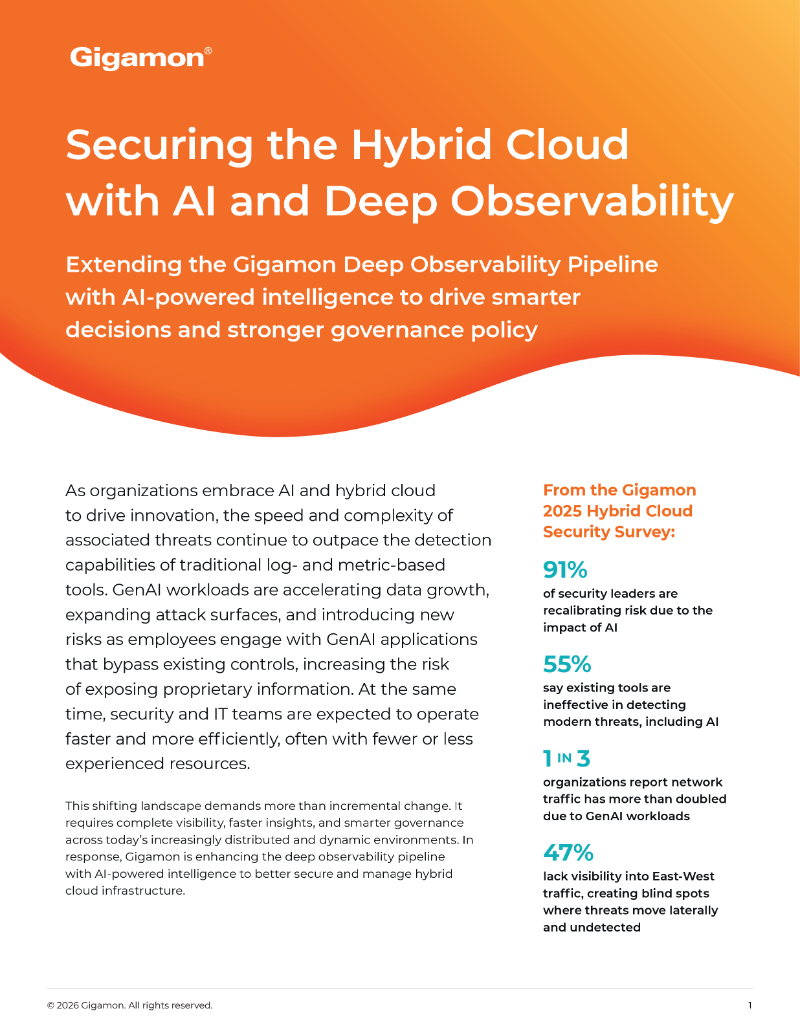 Gigamon®

Securing the Hybrid Cloud with AI and Deep Observability

Extending the Gigamon Deep Observability Pipeline with AI-powered intelligence to drive smarter decisions and stronger governance policy

As organizations embrace AI and hybrid cloud to drive innovation, the speed and complexity of associated threats continue to outpace the detection capabilities of traditional log- and metric-based tools. GenAI workloads are accelerating data growth, expanding attack surfaces, and introducing new risks as employees engage with GenAI applications that bypass existing controls, increasing the risk of exposing proprietary information. At the same time, security and IT teams are expected to operate faster and more efficiently, often with fewer or less experienced resources.

This shifting landscape demands more than incremental change. It requires complete visibility, faster insights, and smarter governance across today's increasingly distributed and dynamic environments. In response, Gigamon is enhancing the deep observability pipeline with AI-powered intelligence to better secure and manage hybrid cloud infrastructure.

From the Gigamon 2025 Hybrid Cloud Security Survey:

91%
of security leaders are recalibrating risk due to the impact of AI

55%
say existing tools are ineffective in detecting modern threats, including AI

1 IN 3
organizations report network traffic has more than doubled due to GenAI workloads

47%
lack visibility into East-West traffic, creating blind spots where threats move laterally and undetected

© 2026 Gigamon. All rights reserved.

1